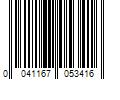 0 041167 053416